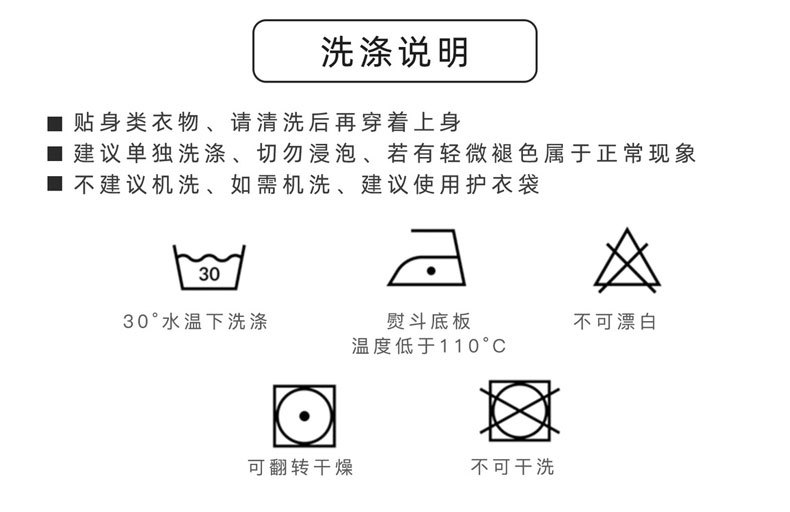 洗涤说明

■ 贴身类衣物、请清洗后再穿着上身
■ 建议单独洗涤、切勿浸泡、若有轻微褪色属于正常现象
■ 不建议机洗、如需机洗、建议使用护衣袋

30

30°水温下洗涤

熨斗底板
温度低于110°C

不可漂白

可翻转干燥

不可干洗